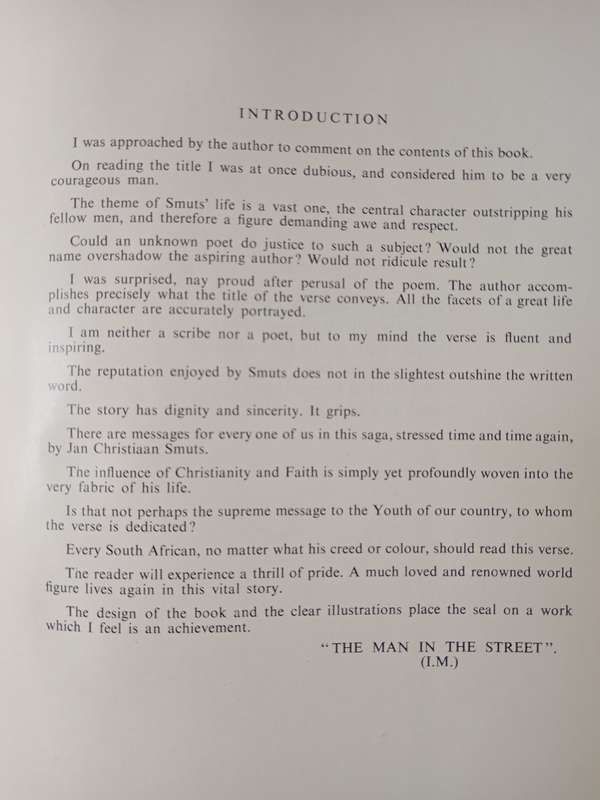 INTRODUCTION

I was approached by the author to comment on the contents of this book.

On reading the title I was at once dubious, and considered him to be a very courageous man.

The theme of Smuts' life is a vast one, the central character outstripping his fellow men, and therefore a figure demanding awe and respect.

Could an unknown poet do justice to such a subject? Would not the great name overshadow the aspiring author? Would not ridicule result?

I was surprised, nay proud after perusal of the poem. The author accomplishes precisely what the title of the verse conveys. All the facets of a great life and character are accurately portrayed.

I am neither a scribe nor a poet, but to my mind the verse is fluent and inspiring.

The reputation enjoyed by Smuts does not in the slightest outshine the written word.

The story has dignity and sincerity. It grips.

There are messages for every one of us in this saga, stressed time and time again, by Jan Christiaan Smuts.

The influence of Christianity and Faith is simply yet profoundly woven into the very fabric of his life.

Is that not perhaps the supreme message to the Youth of our country, to whom the verse is dedicated?

Every South African, no matter what his creed or colour, should read this verse.

The reader will experience a thrill of pride. A much loved and renowned world figure lives again in this vital story.

The design of the book and the clear illustrations place the seal on a work which I feel is an achievement.

"THE MAN IN THE STREET".
(I.M.)